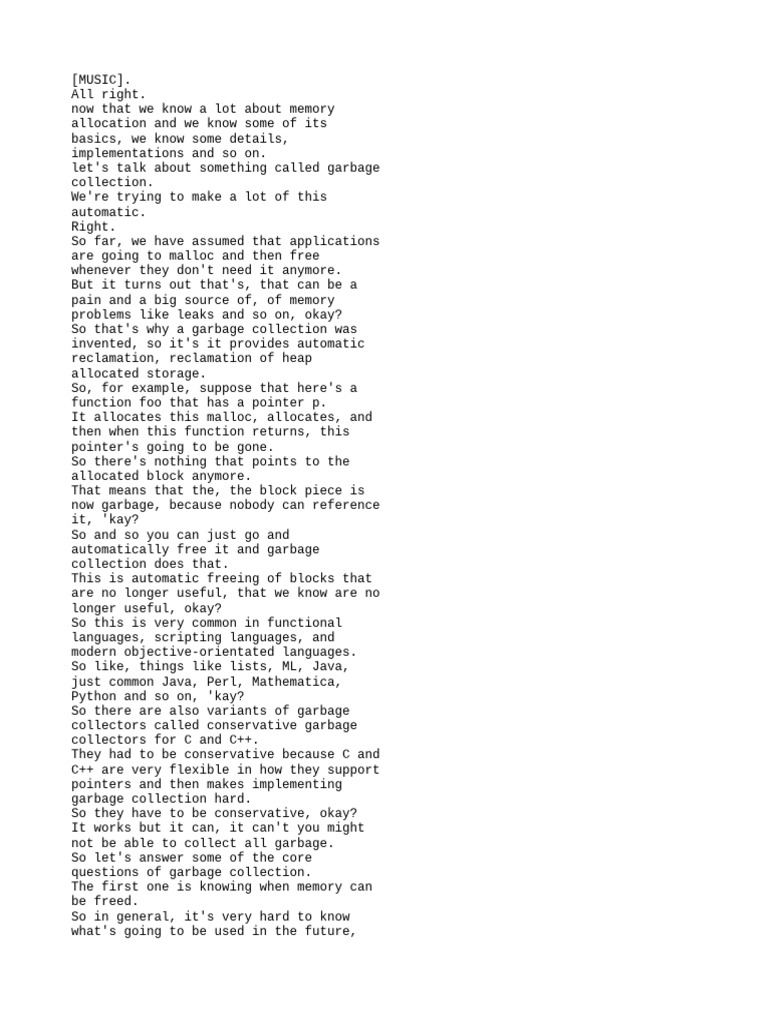 [MUSIC].
All right.
now that we know a lot about memory allocation and we know some of its basics, we know some details, implementations and so on.
let's talk about something called garbage collection.
We're trying to make a lot of this automatic.
Right.
So far, we have assumed that applications are going to malloc and then free whenever they don't need it anymore.
But it turns out that's, that can be a pain and a big source of, of memory problems like leaks and so on, okay?
So that's why a garbage collection was invented, so it's it provides automatic reclamation, reclamation of heap allocated storage.
So, for example, suppose that here's a function foo that has a pointer p.
It allocates this malloc, allocates, and then when this function returns, this pointer's going to be gone.
So there's nothing that points to the allocated block anymore.
That means that the, the block piece is now garbage, because nobody can reference it, 'kay?
So and so you can just go and automatically free it and garbage collection does that.
This is automatic freeing of blocks that are no longer useful, that we know are no longer useful, okay?
So this is very common in functional languages, scripting languages, and modern objective-orientated languages.
So like, things like lists, ML, Java, just common Java, Perl, Mathematica, Python and so on, 'kay?
So there are also variants of garbage collectors called conservative garbage collectors for C and C++.
They had to be conservative because C and C++ are very flexible in how they support pointers and then makes implementing garbage collection hard.
So they have to be conservative, okay?
It works but it can, it can't you might not be able to collect all garbage.
So let's answer some of the core questions of garbage collection.
The first one is knowing when memory can be freed.
So in general, it's very hard to know what's going to be used in the future,